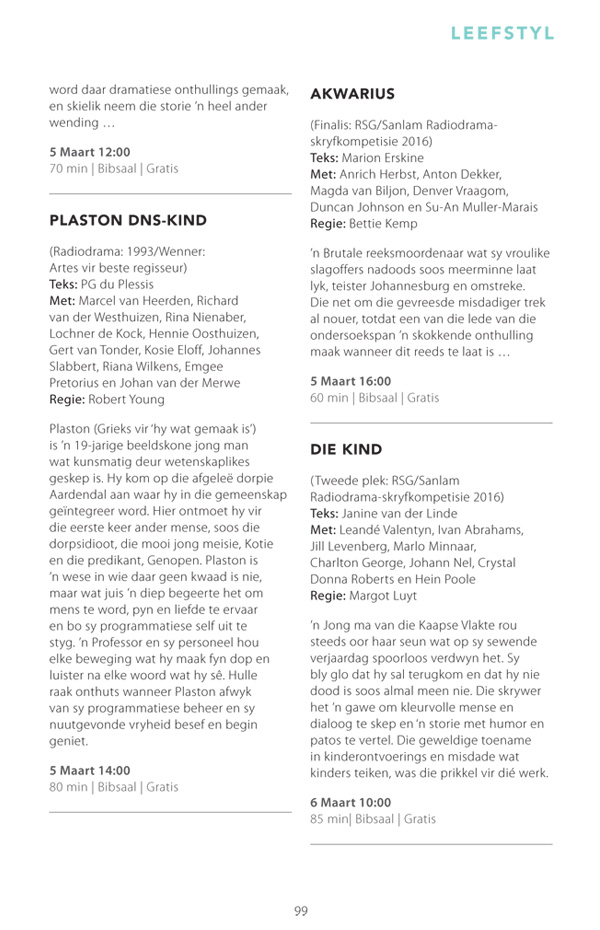 LEEFSTYL

word daar dramatiese onthullings gemaak, en skielik neem die storie 'n heel ander wending …

5 Maart 12:00
70 min | Bibsaal | Gratis

PLASTON DNS-KIND

(Radiodrama: 1993/Wenner: Artes vir beste regisseur)
Teks: PG du Plessis
Met: Marcel van Heerden, Richard van der Westhuizen, Rina Nienaber, Lochner de Kock, Hennie Oosthuizen, Gert van Tonder, Kosie Eloff, Johannes Slabbert, Riana Wilkens, Emgee Pretorius en Johan van der Merwe
Regie: Robert Young

Plaston (Grieks vir 'hy wat gemaak is') is 'n 19-jarige beeldskone jong man wat kunsmatig deur wetenskaplikes geskep is. Hy kom op die afgeleë dorpie Aardendal aan waar hy in die gemeenskap geïntegreer word. Hier ontmoet hy vir die eerste keer ander mense, soos die dorpsidioot, die mooi jong meisie, Kotie en die predikant, Genopen. Plaston is 'n wese in wie daar geen kwaad is nie, maar wat juis 'n diep begeerte het om mens te word, pyn en liefde te ervaar en bo sy programmatiese self uit te styg. 'n Professor en sy personeel hou elke beweging wat hy maak fyn dop en luister na elke woord wat hy sê. Hulle raak onthuts wanneer Plaston afwyk van sy programmatiese beheer en sy nuutgevonde vryheid besef en begin geniet.

5 Maart 14:00
80 min | Bibsaal | Gratis

AKWARIUS

(Finalis: RSG/Sanlam Radiodrama-skryfkompetisie 2016)
Teks: Marion Erskine
Met: Anrich Herbst, Anton Dekker, Magda van Biljon, Denver Vraagom, Duncan Johnson en Su-An Muller-Marais
Regie: Bettie Kemp

'n Brutale reeksmoordenaar wat sy vroulike slagoffers nadoods soos meerminne laat lyk, teister Johannesburg en omstreke. Die net om die gevreesde misdadiger trek al nouer, totdat een van die lede van die ondersoekspan 'n skokkende onthulling maak wanneer dit reeds te laat is …

5 Maart 16:00
60 min | Bibsaal | Gratis

DIE KIND

(Tweede plek: RSG/Sanlam Radiodrama-skryfkompetisie 2016)
Teks: Janine van der Linde
Met: Leandé Valentyn, Ivan Abrahams, Jill Levenberg, Marlo Minnaar, Charlton George, Johann Nel, Crystal Donna Roberts en Hein Poole
Regie: Margot Luyt

'n Jong ma van die Kaapse Vlakte rou steeds oor haar seun wat op sy sewende verjaardag spoorloos verdwyn het. Sy bly glo dat hy sal terugkom en dat hy nie dood is soos almal meen nie. Die skrywer het 'n gawe om kleurvolle mense en dialoog te skep en 'n storie met humor en patos te vertel. Die geweldige toename in kinderontvoerings en misdade wat kinders teiken, was die prikkel vir dié werk.

6 Maart 10:00
85 min| Bibsaal | Gratis

99